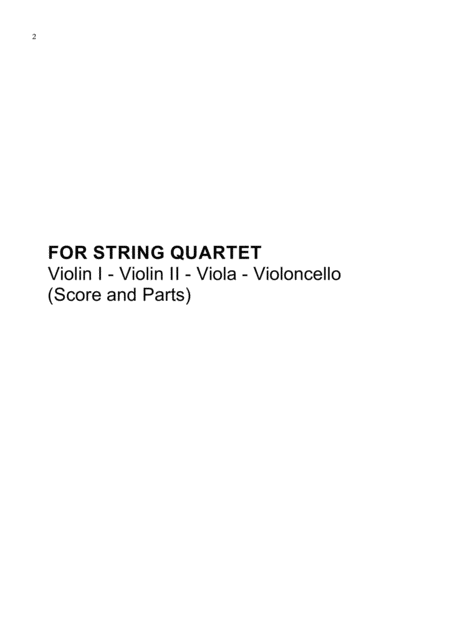 2

FOR STRING QUARTET
Violin I - Violin II - Viola - Violoncello
(Score and Parts)